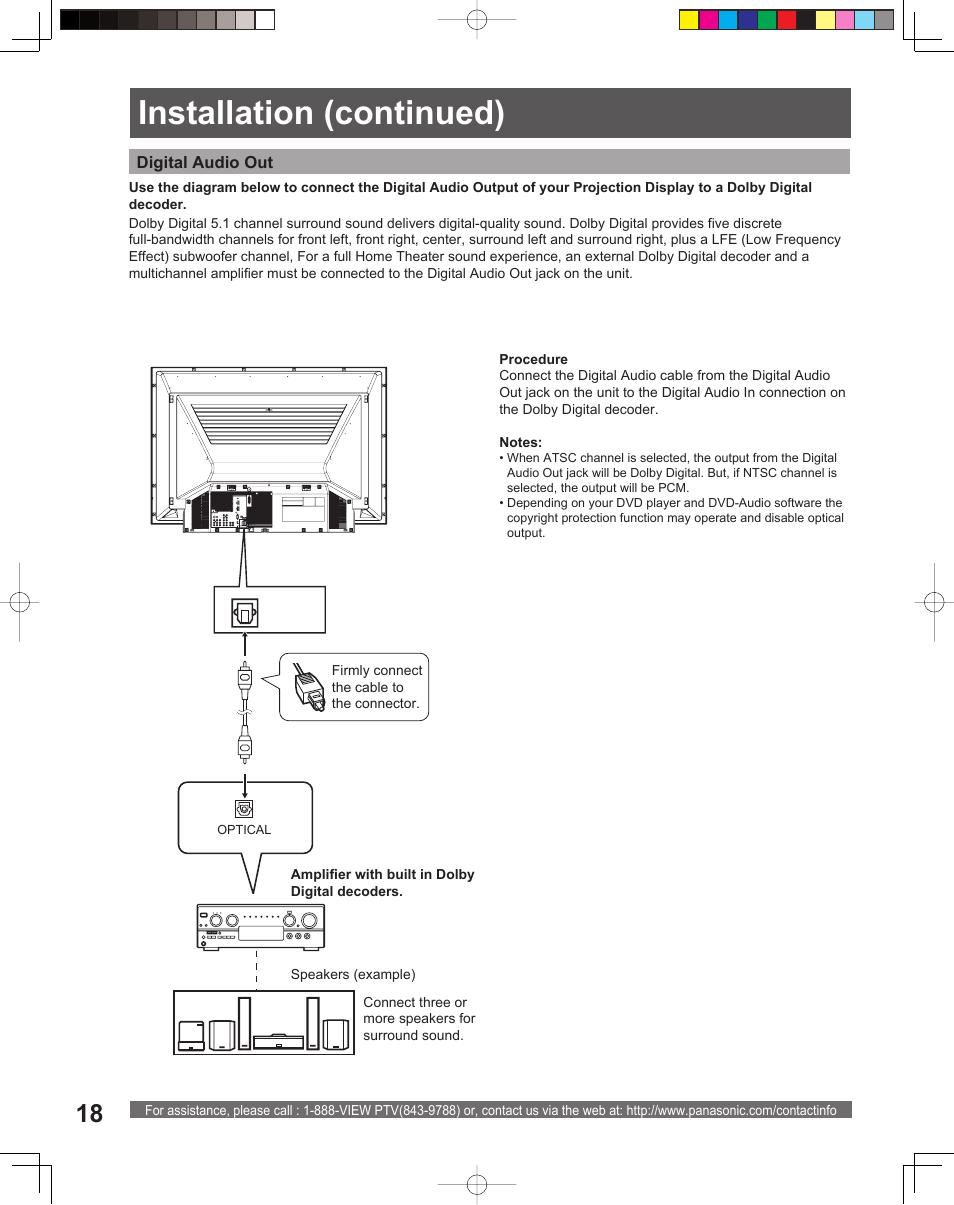 Installation (continued)

Digital Audio Out

Use the diagram below to connect the Digital Audio Output of your Projection Display to a Dolby Digital decoder.

Dolby Digital 5.1 channel surround sound delivers digital-quality sound. Dolby Digital provides five discrete full-bandwidth channels for front left, front right, center, surround left and surround right, plus a LFE (Low Frequency Effect) subwoofer channel, For a full Home Theater sound experience, an external Dolby Digital decoder and a multichannel amplifier must be connected to the Digital Audio Out jack on the unit.

Procedure
Connect the Digital Audio cable from the Digital Audio Out jack on the unit to the Digital Audio In connection on the Dolby Digital decoder.

Notes:
• When ATSC channel is selected, the output from the Digital Audio Out jack will be Dolby Digital. But, if NTSC channel is selected, the output will be PCM.
• Depending on your DVD player and DVD-Audio software the copyright protection function may operate and disable optical output.

Firmly connect the cable to the connector.

OPTICAL

Amplifier with built in Dolby Digital decoders.

Speakers (example)

Connect three or more speakers for surround sound.

18

For assistance, please call : 1-888-VIEW PTV(843-9788) or, contact us via the web at: http://www.panasonic.com/contactinfo